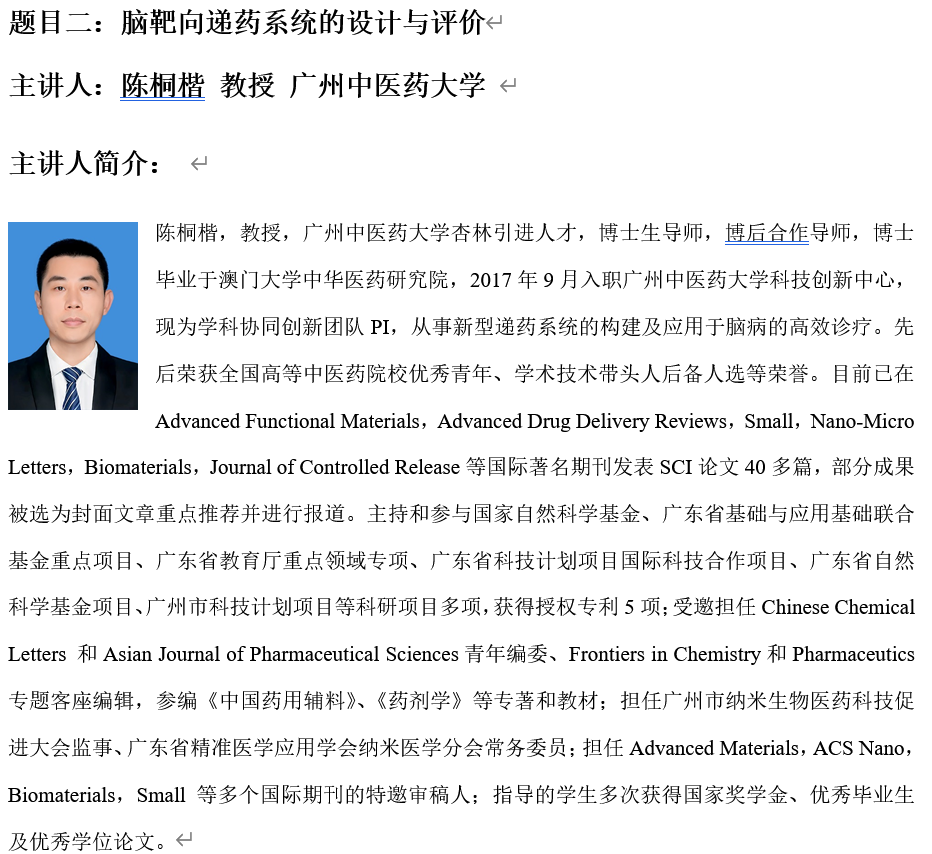 题目二：脑靶向递药系统的设计与评价

主讲人：陈桐楷 教授 广州中医药大学

主讲人简介：

陈桐楷，教授，广州中医药大学杏林引进人才，博士生导师，博后合作导师，博士毕业于澳门大学中华医药研究院，2017 年 9 月入职广州中医药大学科技创新中心，现为学科协同创新团队 PI，从事新型递药系统的构建及应用于脑病的高效诊疗。先后荣获全国高等中医药院校优秀青年、学术技术带头人后备人选等荣誉。目前已在 Advanced Functional Materials，Advanced Drug Delivery Reviews，Small，Nano-Micro Letters，Biomaterials，Journal of Controlled Release 等国际著名期刊发表 SCI 论文 40 多篇，部分成果被选为封面文章重点推荐并进行报道。主持和参与国家自然科学基金、广东省基础与应用基础联合基金重点项目、广东省教育厅重点领域专项、广东省科技计划项目国际科技合作项目、广东省自然科学基金项目、广州市科技计划项目等科研项目多项，获得授权专利 5 项；受邀担任 Chinese Chemical Letters 和 Asian Journal of Pharmaceutical Sciences 青年编委、Frontiers in Chemistry 和 Pharmaceutics 专题客座编辑，参编《中国药用辅料》、《药剂学》等专著和教材；担任广州市纳米生物医药科技促进大会监事、广东省精准医学应用学会纳米医学分会常务委员；担任 Advanced Materials，ACS Nano，Biomaterials，Small 等多个国际期刊的特邀审稿人；指导的学生多次获得国家奖学金、优秀毕业生及优秀学位论文。